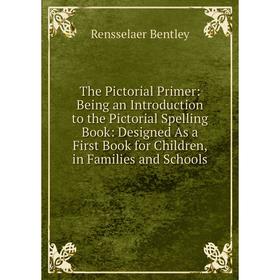 Rensselaer Bentley

The Pictorial Primer: Being an Introduction to the Pictorial Spelling Book: Designed As a First Book for Children, in Families and Schools